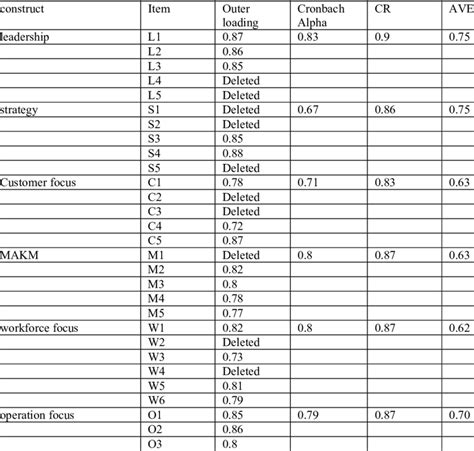 | construct | Item | Outer loading | Cronbach Alpha | CR | AVE |
|---|---|---|---|---|---|
| leadership | L1 | 0.87 | 0.83 | 0.9 | 0.75 |
| | L2 | 0.86 | | | |
| | L3 | 0.85 | | | |
| | L4 | Deleted | | | |
| | L5 | Deleted | | | |
| strategy | S1 | Deleted | 0.67 | 0.86 | 0.75 |
| | S2 | Deleted | | | |
| | S3 | 0.85 | | | |
| | S4 | 0.88 | | | |
| | S5 | Deleted | | | |
| Customer focus | C1 | 0.78 | 0.71 | 0.83 | 0.63 |
| | C2 | Deleted | | | |
| | C3 | Deleted | | | |
| | C4 | 0.72 | | | |
| | C5 | 0.87 | | | |
| MAKM | M1 | Deleted | 0.8 | 0.87 | 0.63 |
| | M2 | 0.82 | | | |
| | M3 | 0.8 | | | |
| | M4 | 0.78 | | | |
| | M5 | 0.77 | | | |
| workforce focus | W1 | 0.82 | 0.8 | 0.87 | 0.62 |
| | W2 | Deleted | | | |
| | W3 | 0.73 | | | |
| | W4 | Deleted | | | |
| | W5 | 0.81 | | | |
| | W6 | 0.79 | | | |
| operation focus | O1 | 0.85 | 0.79 | 0.87 | 0.70 |
| | O2 | 0.86 | | | |
| | O3 | 0.8 | | | |